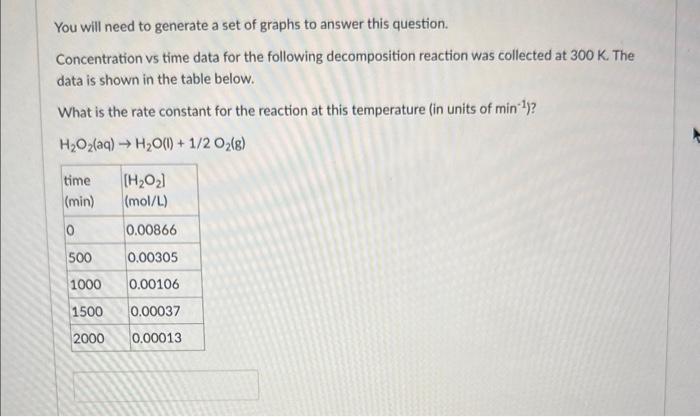 You will need to generate a set of graphs to answer this question.

Concentration vs time data for the following decomposition reaction was collected at 300 K. The data is shown in the table below.

What is the rate constant for the reaction at this temperature (in units of $min^{-1}$)?

$H_2O_2(aq) \rightarrow H_2O(l) + 1/2\ O_2(g)$

| time (min) | $[H_2O_2]$ (mol/L) |
|---|---|
| 0 | 0.00866 |
| 500 | 0.00305 |
| 1000 | 0.00106 |
| 1500 | 0.00037 |
| 2000 | 0.00013 |